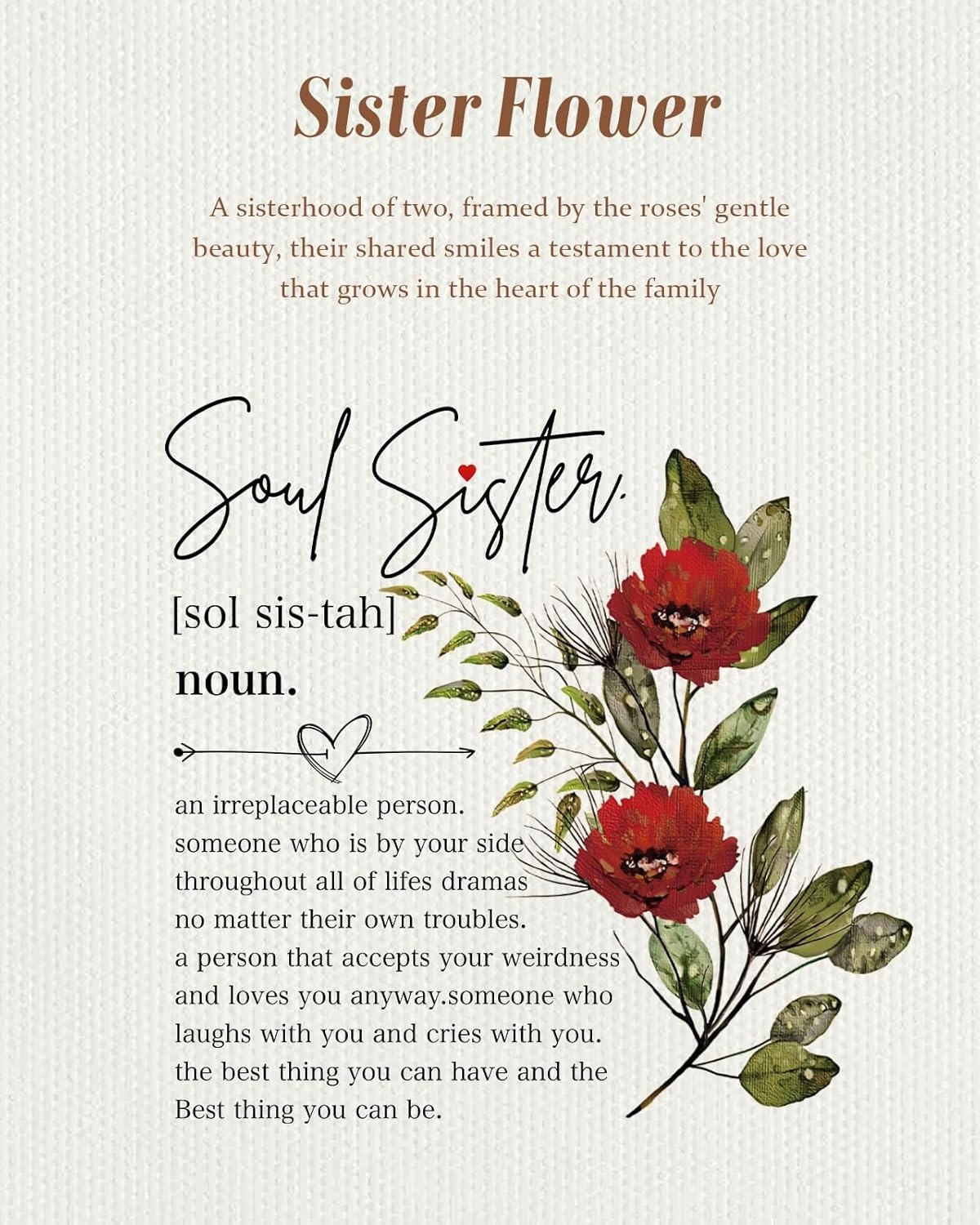 Sister Flower

A sisterhood of two, framed by the roses' gentle beauty, their shared smiles a testament to the love that grows in the heart of the family

Soul Sister.

[sol sis-tah]

noun.

an irreplaceable person. someone who is by your side throughout all of lifes dramas no matter their own troubles. a person that accepts your weirdness and loves you anyway.someone who laughs with you and cries with you. the best thing you can have and the Best thing you can be.